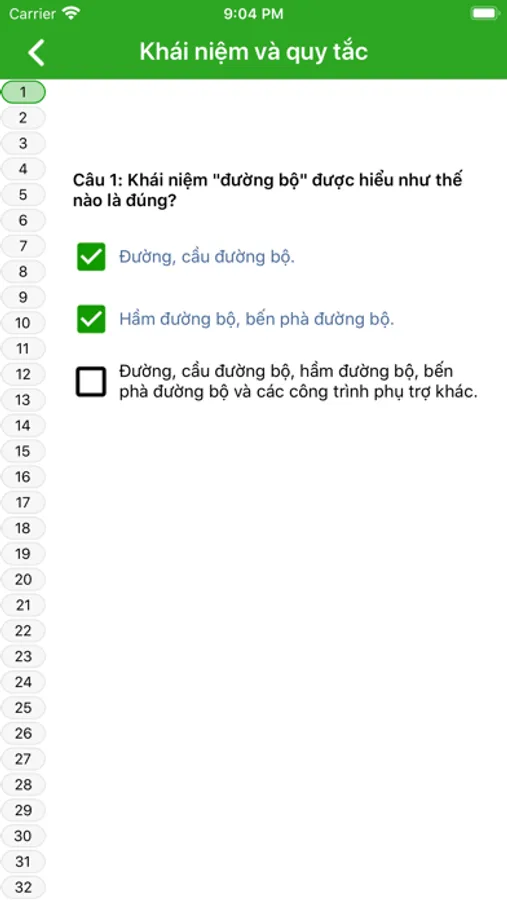 Carrier 9:04 PM

Khái niệm và quy tắc

1
2
3
4
5
6
7
8
9
10
11
12
13
14
15
16
17
18
19
20
21
22
23
24
25
26
27
28
29
30
31
32

Câu 1: Khái niệm "đường bộ" được hiểu như thế nào là đúng?

Đường, cầu đường bộ.

Hầm đường bộ, bến phà đường bộ.

Đường, cầu đường bộ, hầm đường bộ, bến phà đường bộ và các công trình phụ trợ khác.